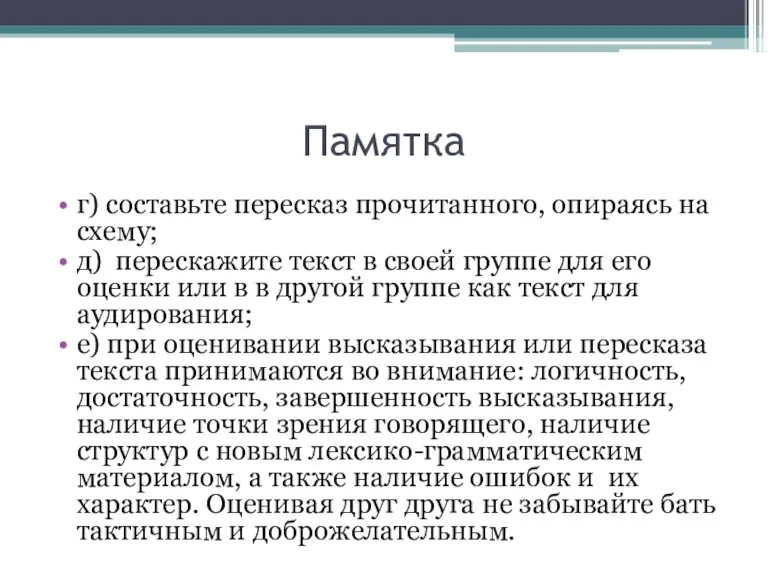 Памятка

• г) составьте пересказ прочитанного, опираясь на схему;
• д)  перескажите текст в своей группе для его оценки или в в другой группе как текст для аудирования;
• е) при оценивании высказывания или пересказа текста принимаются во внимание: логичность, достаточность, завершенность высказывания, наличие точки зрения говорящего, наличие структур с новым лексико-грамматическим материалом, а также наличие ошибок и  их характер. Оценивая друг друга не забывайте бать тактичным и доброжелательным.